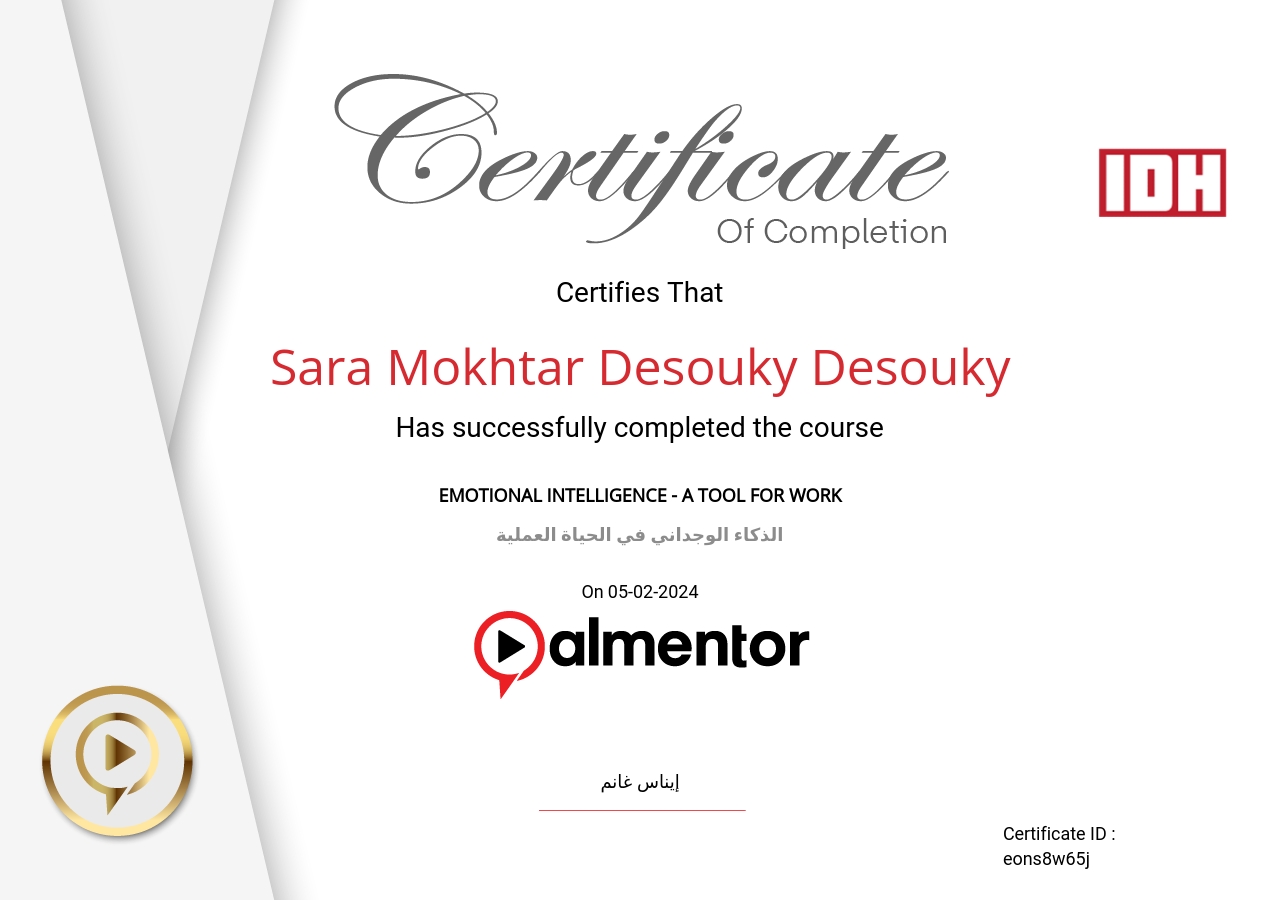 Certificate
Of Completion

IDH

Certifies That

Sara Mokhtar Desouky Desouky

Has successfully completed the course

EMOTIONAL INTELLIGENCE - A TOOL FOR WORK

الذكاء الوجداني في الحياة العملية

On 05-02-2024

almentor

إيناس غانم

Certificate ID :
eons8w65j